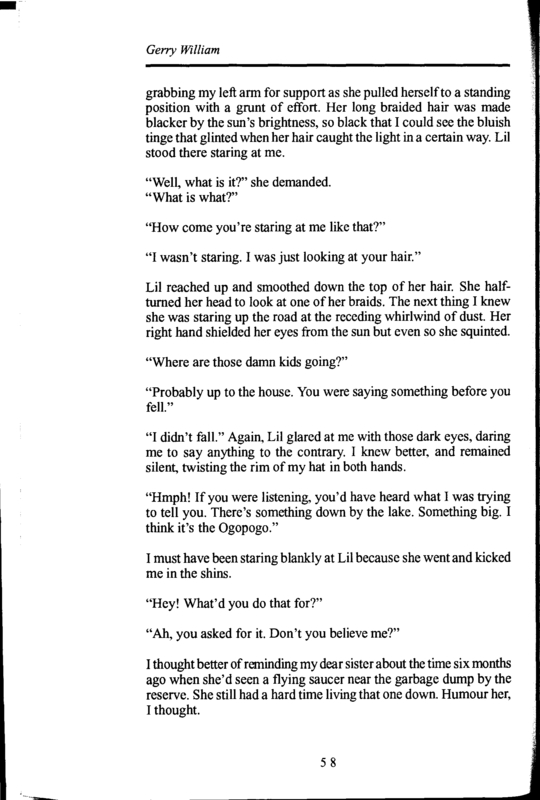 Gerry William

grabbing my left arm for support as she pulled herself to a standing position with a grunt of effort. Her long braided hair was made blacker by the sun's brightness, so black that I could see the bluish tinge that glinted when her hair caught the light in a certain way. Lil stood there staring at me.

"Well, what is it?" she demanded.
"What is what?"

"How come you're staring at me like that?"

"I wasn't staring. I was just looking at your hair."

Lil reached up and smoothed down the top of her hair. She half-turned her head to look at one of her braids. The next thing I knew she was staring up the road at the receding whirlwind of dust. Her right hand shielded her eyes from the sun but even so she squinted.

"Where are those damn kids going?"

"Probably up to the house. You were saying something before you fell."

"I didn't fall." Again, Lil glared at me with those dark eyes, daring me to say anything to the contrary. I knew better, and remained silent, twisting the rim of my hat in both hands.

"Hmph! If you were listening, you'd have heard what I was trying to tell you. There's something down by the lake. Something big. I think it's the Ogopogo."

I must have been staring blankly at Lil because she went and kicked me in the shins.

"Hey! What'd you do that for?"

"Ah, you asked for it. Don't you believe me?"

I thought better of reminding my dear sister about the time six months ago when she'd seen a flying saucer near the garbage dump by the reserve. She still had a hard time living that one down. Humour her, I thought.

58